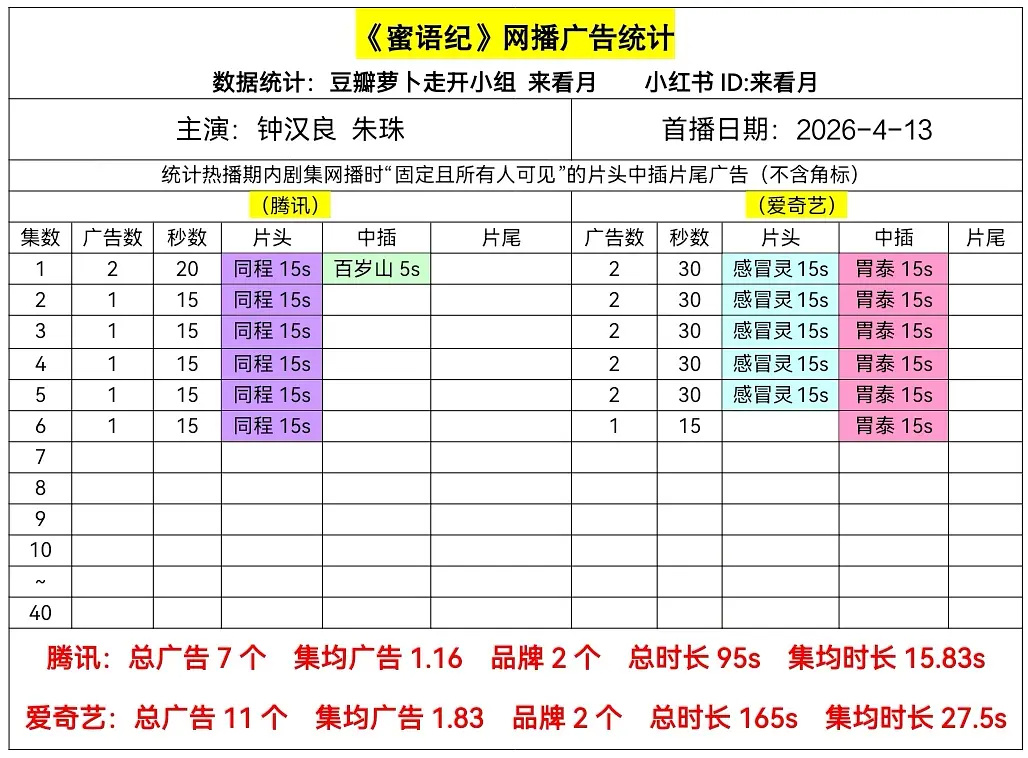 《蜜语纪》网播广告统计

数据统计：豆瓣萝卜走开小组 来看月　　小红书 ID:来看月

主演：钟汉良 朱珠　　首播日期：2026-4-13

统计热播期内剧集网播时“固定且所有人可见”的片头中插片尾广告（不含角标）

（腾讯）　　（爱奇艺）

| 集数 | 广告数 | 秒数 | 片头 | 中插 | 片尾 | 广告数 | 秒数 | 片头 | 中插 | 片尾 |
|---|---|---|---|---|---|---|---|---|---|---|
| 1 | 2 | 20 | 同程 15s | 百岁山 5s | | 2 | 30 | 感冒灵 15s | 胃泰 15s | |
| 2 | 1 | 15 | 同程 15s | | | 2 | 30 | 感冒灵 15s | 胃泰 15s | |
| 3 | 1 | 15 | 同程 15s | | | 2 | 30 | 感冒灵 15s | 胃泰 15s | |
| 4 | 1 | 15 | 同程 15s | | | 2 | 30 | 感冒灵 15s | 胃泰 15s | |
| 5 | 1 | 15 | 同程 15s | | | 2 | 30 | 感冒灵 15s | 胃泰 15s | |
| 6 | 1 | 15 | 同程 15s | | | 1 | 15 | | 胃泰 15s | |
| 7 | | | | | | | | | | |
| 8 | | | | | | | | | | |
| 9 | | | | | | | | | | |
| 10 | | | | | | | | | | |
| ~ | | | | | | | | | | |
| 40 | | | | | | | | | | |

腾讯：总广告 7 个　集均广告 1.16　品牌 2 个　总时长 95s　集均时长 15.83s

爱奇艺：总广告 11 个　集均广告 1.83　品牌 2 个　总时长 165s　集均时长 27.5s